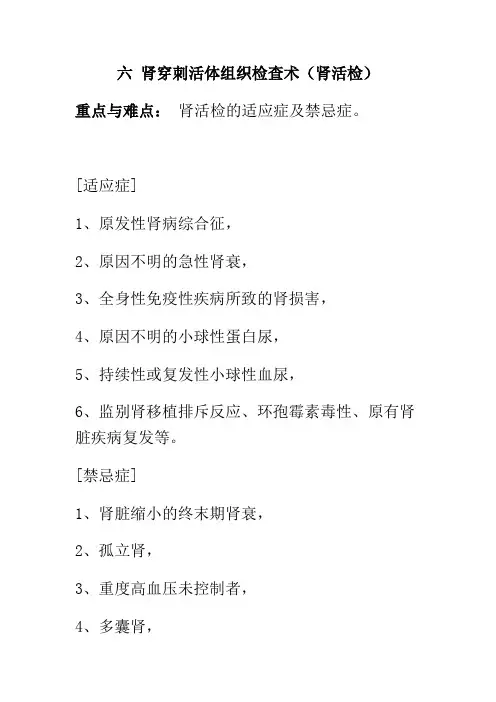 六 肾穿刺活体组织检查术（肾活检）

重点与难点： 肾活检的适应症及禁忌症。

[适应症]

1、原发性肾病综合征，

2、原因不明的急性肾衰，

3、全身性免疫性疾病所致的肾损害，

4、原因不明的小球性蛋白尿，

5、持续性或复发性小球性血尿，

6、监别肾移植排斥反应、环孢霉素毒性、原有肾脏疾病复发等。

[禁忌症]

1、肾脏缩小的终末期肾衰，

2、孤立肾，

3、重度高血压未控制者，

4、多囊肾，